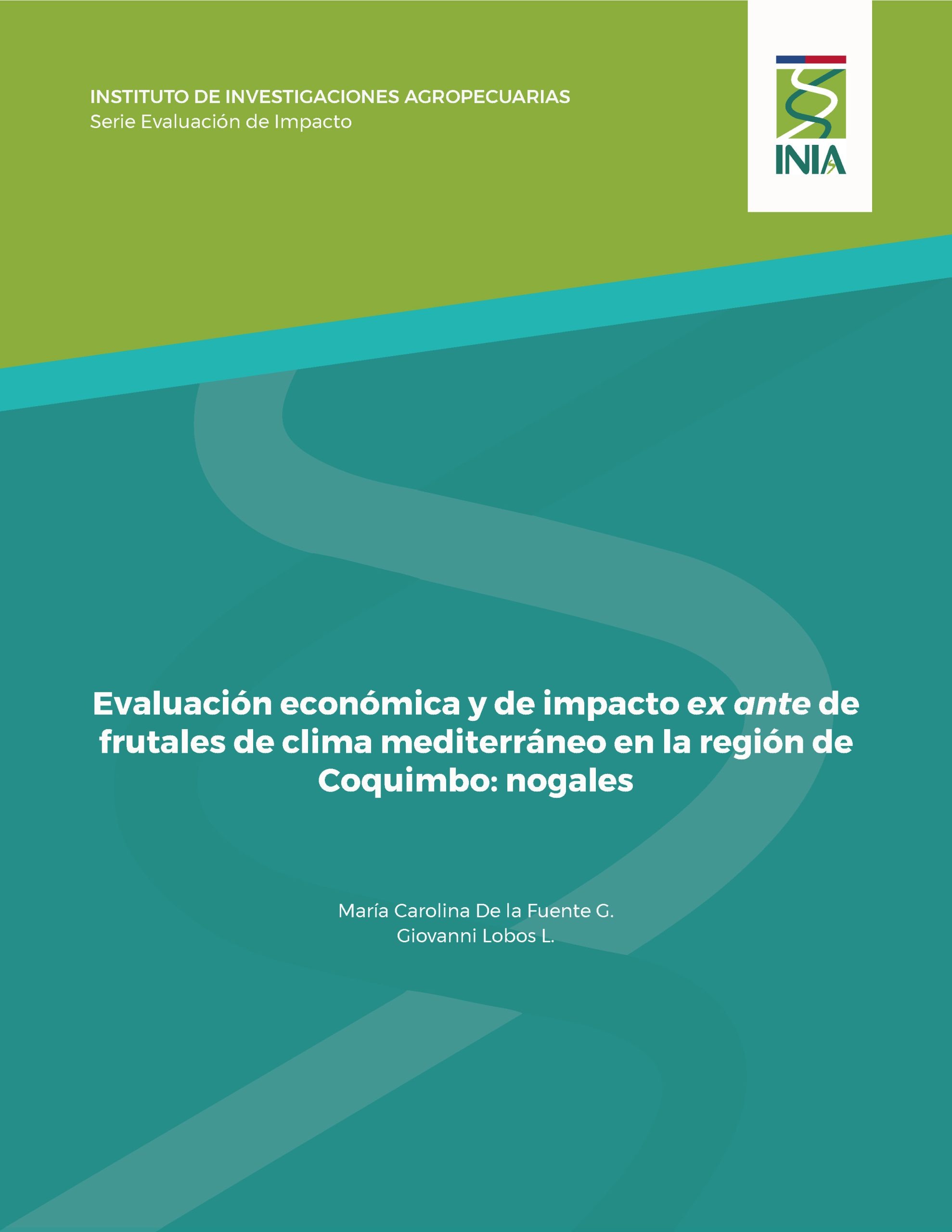 INSTITUTO DE INVESTIGACIONES AGROPECUARIAS
Serie Evaluación de Impacto

INIA

Evaluación económica y de impacto ex ante de frutales de clima mediterráneo en la región de Coquimbo: nogales

María Carolina De la Fuente G.
Giovanni Lobos L.